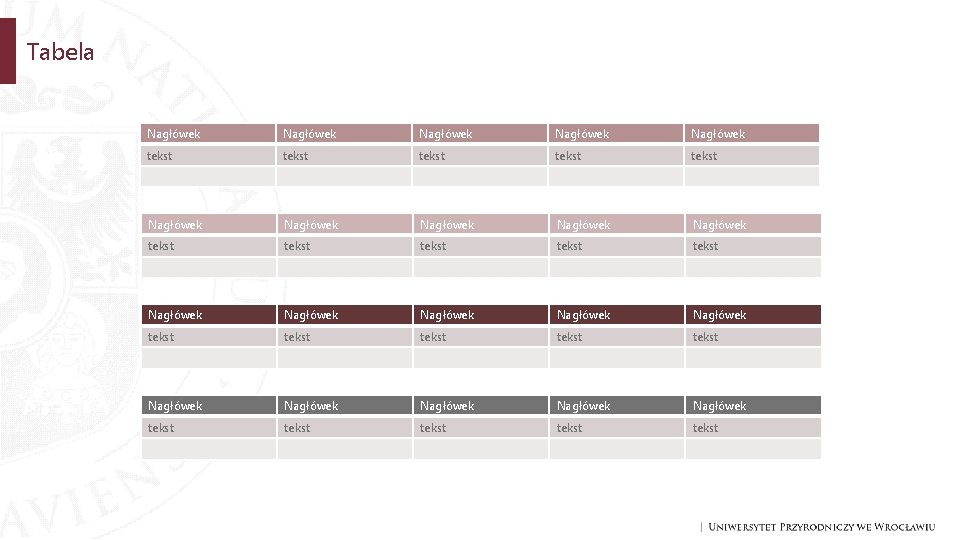 Tabela

| Nagłówek | Nagłówek | Nagłówek | Nagłówek | Nagłówek |
|---|---|---|---|---|
| tekst | tekst | tekst | tekst | tekst |
| | | | | |

| Nagłówek | Nagłówek | Nagłówek | Nagłówek | Nagłówek |
|---|---|---|---|---|
| tekst | tekst | tekst | tekst | tekst |
| | | | | |

| Nagłówek | Nagłówek | Nagłówek | Nagłówek | Nagłówek |
|---|---|---|---|---|
| tekst | tekst | tekst | tekst | tekst |
| | | | | |

| Nagłówek | Nagłówek | Nagłówek | Nagłówek | Nagłówek |
|---|---|---|---|---|
| tekst | tekst | tekst | tekst | tekst |
| | | | | |

| Uniwersytet Przyrodniczy we Wrocławiu